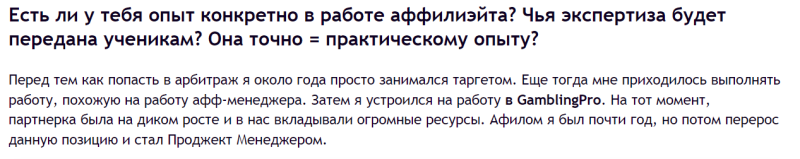 Есть ли у тебя опыт конкретно в работе аффилиэйта? Чья экспертиза будет передана ученикам? Она точно = практическому опыту?

Перед тем как попасть в арбитраж я около года просто занимался таргетом. Еще тогда мне приходилось выполнять работу, похожую на работу афф-менеджера. Затем я устроился на работу в GamblingPro. На тот момент, партнерка была на диком росте и в нас вкладывали огромные ресурсы. Афилом я был почти год, но потом перерос данную позицию и стал Проджект Менеджером.